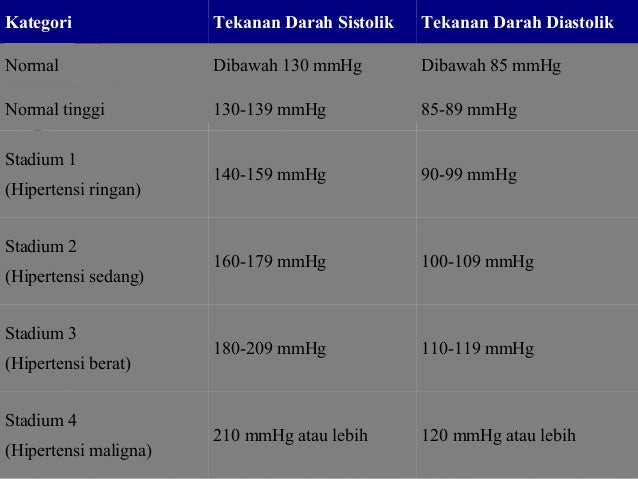 | Kategori | Tekanan Darah Sistolik | Tekanan Darah Diastolik |
|---|---|---|
| Normal | Dibawah 130 mmHg | Dibawah 85 mmHg |
| Normal tinggi | 130-139 mmHg | 85-89 mmHg |
| Stadium 1 (Hipertensi ringan) | 140-159 mmHg | 90-99 mmHg |
| Stadium 2 (Hipertensi sedang) | 160-179 mmHg | 100-109 mmHg |
| Stadium 3 (Hipertensi berat) | 180-209 mmHg | 110-119 mmHg |
| Stadium 4 (Hipertensi maligna) | 210 mmHg atau lebih | 120 mmHg atau lebih |